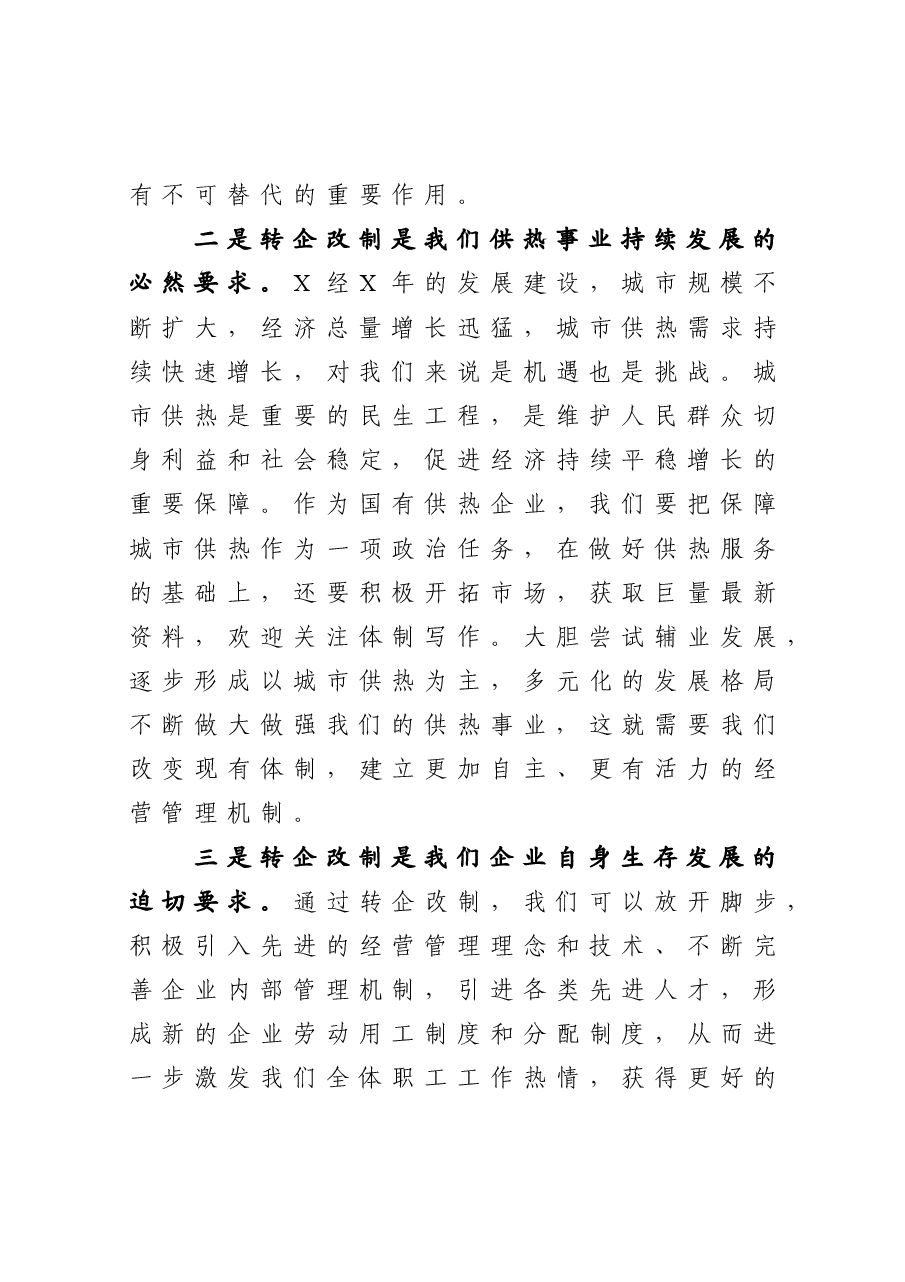 有不可替代的重要作用。

二是转企改制是我们供热事业持续发展的必然要求。X经X年的发展建设，城市规模不断扩大，经济总量增长迅猛，城市供热需求持续快速增长，对我们来说是机遇也是挑战。城市供热是重要的民生工程，是维护人民群众切身利益和社会稳定，促进经济持续平稳增长的重要保障。作为国有供热企业，我们要把保障城市供热作为一项政治任务，在做好供热服务的基础上，还要积极开拓市场，获取巨量最新资料，欢迎关注体制写作。大胆尝试辅业发展，逐步形成以城市供热为主，多元化的发展格局不断做大做强我们的供热事业，这就需要我们改变现有体制，建立更加自主、更有活力的经营管理机制。

三是转企改制是我们企业自身生存发展的迫切要求。通过转企改制，我们可以放开脚步，积极引入先进的经营管理理念和技术、不断完善企业内部管理机制，引进各类先进人才，形成新的企业劳动用工制度和分配制度，从而进一步激发我们全体职工工作热情，获得更好的